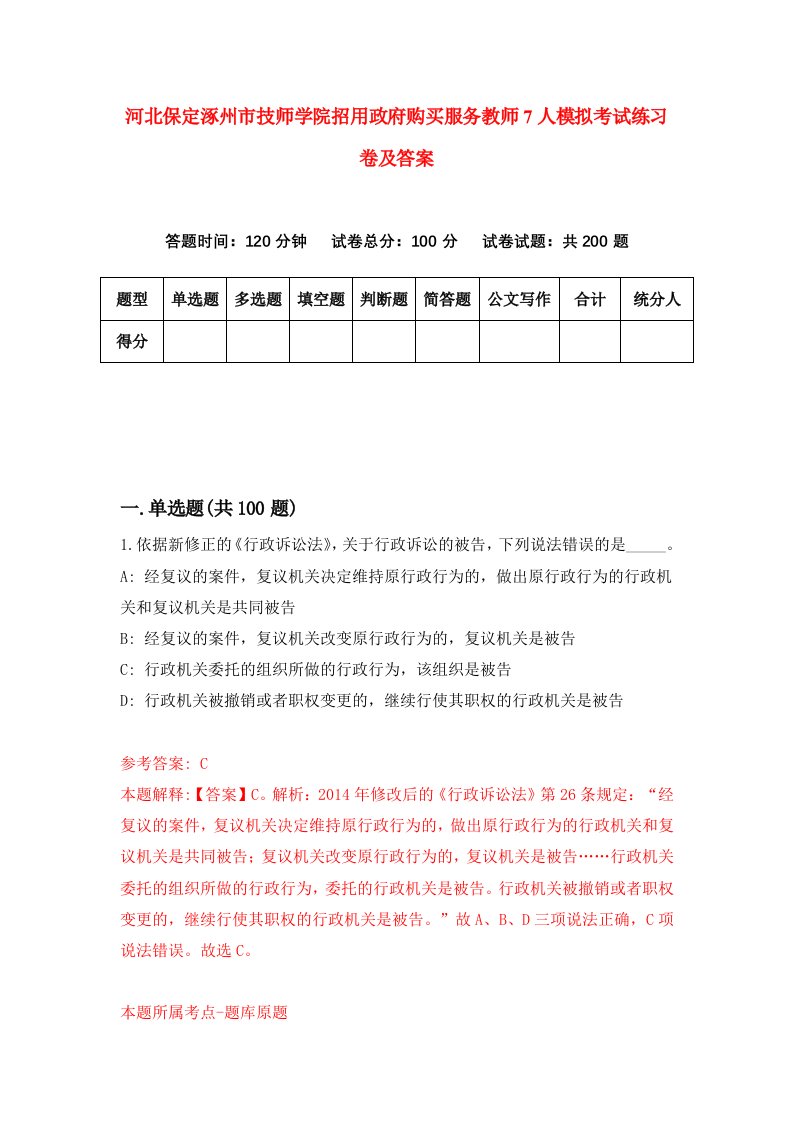 河北保定涿州市技师学院招用政府购买服务教师7人模拟考试练习卷及答案

答题时间：120分钟　试卷总分：100分　试卷试题：共200题

| 题型 | 单选题 | 多选题 | 填空题 | 判断题 | 简答题 | 公文写作 | 合计 | 统分人 |
|---|---|---|---|---|---|---|---|---|
| 得分 | | | | | | | | |

一.单选题(共100题)

1.依据新修正的《行政诉讼法》，关于行政诉讼的被告，下列说法错误的是_____。
A: 经复议的案件，复议机关决定维持原行政行为的，做出原行政行为的行政机关和复议机关是共同被告
B: 经复议的案件，复议机关改变原行政行为的，复议机关是被告
C: 行政机关委托的组织所做的行政行为，该组织是被告
D: 行政机关被撤销或者职权变更的，继续行使其职权的行政机关是被告

参考答案: C
本题解释:【答案】C。解析：2014年修改后的《行政诉讼法》第26条规定：“经复议的案件，复议机关决定维持原行政行为的，做出原行政行为的行政机关和复议机关是共同被告；复议机关改变原行政行为的，复议机关是被告……行政机关委托的组织所做的行政行为，委托的行政机关是被告。行政机关被撤销或者职权变更的，继续行使其职权的行政机关是被告。”故A、B、D三项说法正确，C项说法错误。故选C。

本题所属考点-题库原题